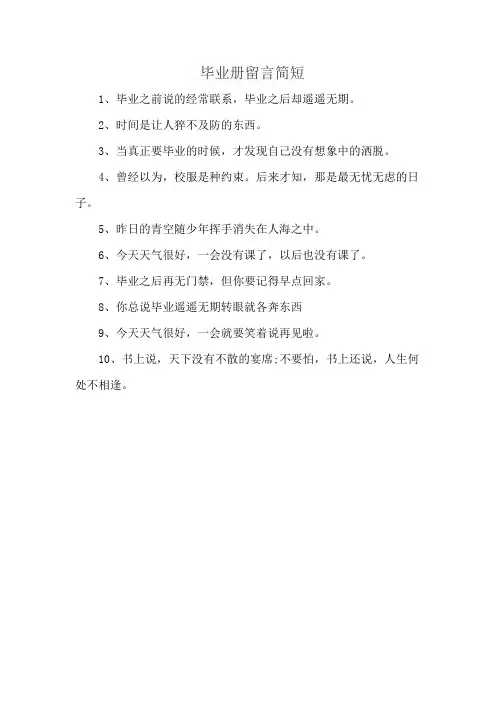 毕业册留言简短

1、毕业之前说的经常联系，毕业之后却遥遥无期。

2、时间是让人猝不及防的东西。

3、当真正要毕业的时候，才发现自己没有想象中的洒脱。

4、曾经以为，校服是种约束。后来才知，那是最无忧无虑的日子。

5、昨日的青空随少年挥手消失在人海之中。

6、今天天气很好，一会没有课了，以后也没有课了。

7、毕业之后再无门禁，但你要记得早点回家。

8、你总说毕业遥遥无期转眼就各奔东西

9、今天天气很好，一会就要笑着说再见啦。

10、书上说，天下没有不散的宴席;不要怕，书上还说，人生何处不相逢。